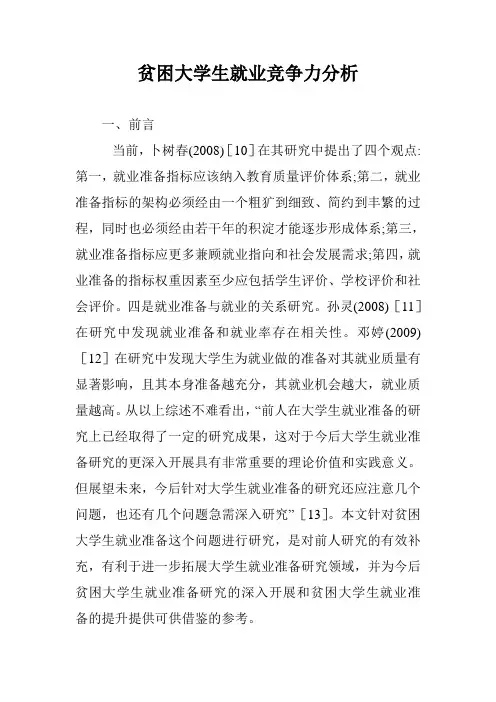 贫困大学生就业竞争力分析

一、前言

当前，卜树春(2008)［10］在其研究中提出了四个观点:第一，就业准备指标应该纳入教育质量评价体系;第二，就业准备指标的架构必须经由一个粗犷到细致、简约到丰繁的过程，同时也必须经由若干年的积淀才能逐步形成体系;第三，就业准备指标应更多兼顾就业指向和社会发展需求;第四，就业准备的指标权重因素至少应包括学生评价、学校评价和社会评价。四是就业准备与就业的关系研究。孙灵(2008)［11］在研究中发现就业准备和就业率存在相关性。邓婷(2009)［12］在研究中发现大学生为就业做的准备对其就业质量有显著影响，且其本身准备越充分，其就业机会越大，就业质量越高。从以上综述不难看出，“前人在大学生就业准备的研究上已经取得了一定的研究成果，这对于今后大学生就业准备研究的更深入开展具有非常重要的理论价值和实践意义。但展望未来，今后针对大学生就业准备的研究还应注意几个问题，也还有几个问题急需深入研究”［13］。本文针对贫困大学生就业准备这个问题进行研究，是对前人研究的有效补充，有利于进一步拓展大学生就业准备研究领域，并为今后贫困大学生就业准备研究的深入开展和贫困大学生就业准备的提升提供可供借鉴的参考。